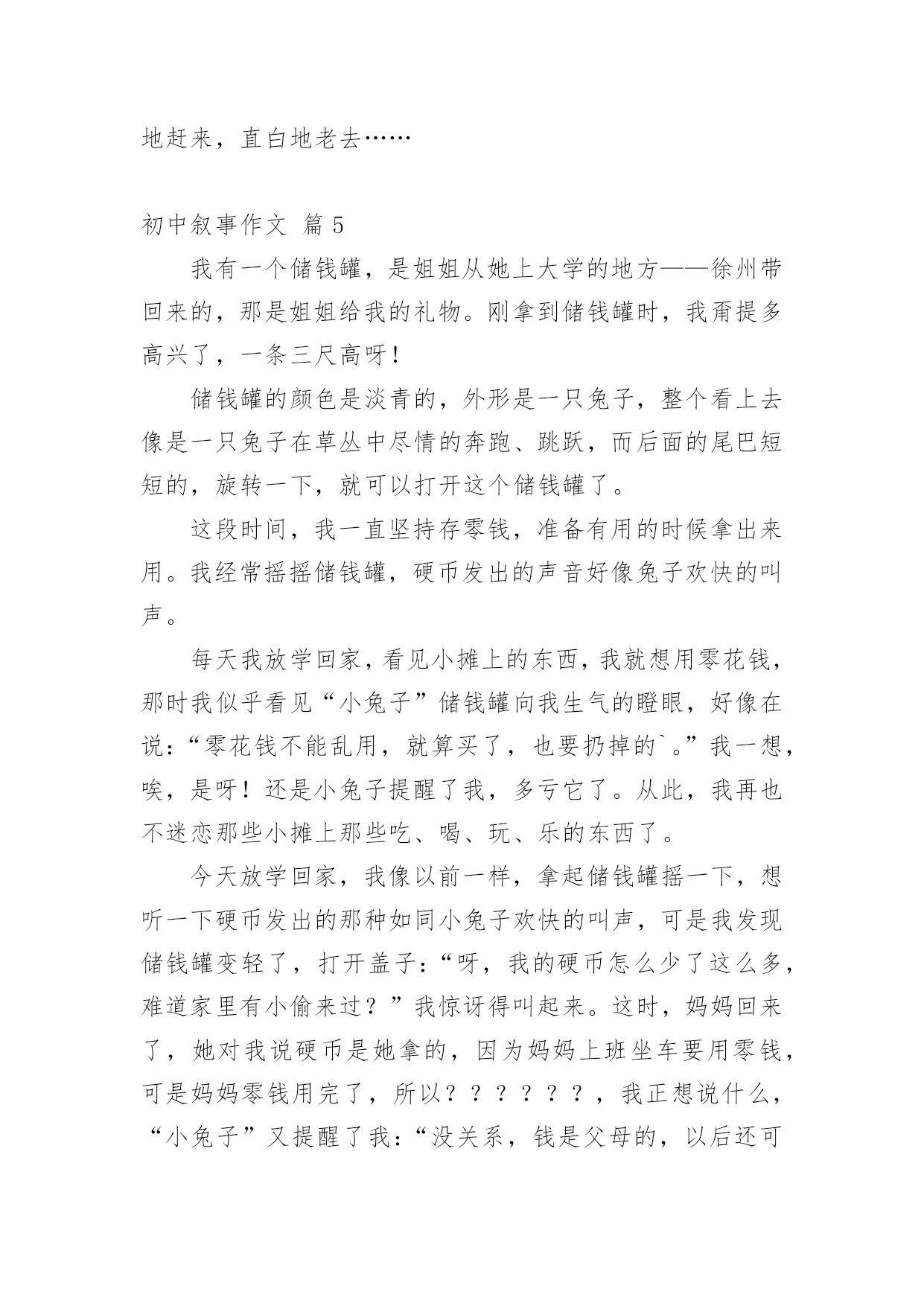 地赶来，直白地老去……

初中叙事作文 篇5

我有一个储钱罐，是姐姐从她上大学的地方——徐州带回来的，那是姐姐给我的礼物。刚拿到储钱罐时，我甭提多高兴了，一条三尺高呀！

储钱罐的颜色是淡青的，外形是一只兔子，整个看上去像是一只兔子在草丛中尽情的奔跑、跳跃，而后面的尾巴短短的，旋转一下，就可以打开这个储钱罐了。

这段时间，我一直坚持存零钱，准备有用的时候拿出来用。我经常摇摇储钱罐，硬币发出的声音好像兔子欢快的叫声。

每天我放学回家，看见小摊上的东西，我就想用零花钱，那时我似乎看见“小兔子”储钱罐向我生气的瞪眼，好像在说：“零花钱不能乱用，就算买了，也要扔掉的`。”我一想，唉，是呀！还是小兔子提醒了我，多亏它了。从此，我再也不迷恋那些小摊上那些吃、喝、玩、乐的东西了。

今天放学回家，我像以前一样，拿起储钱罐摇一下，想听一下硬币发出的那种如同小兔子欢快的叫声，可是我发现储钱罐变轻了，打开盖子：“呀，我的硬币怎么少了这么多，难道家里有小偷来过？”我惊讶得叫起来。这时，妈妈回来了，她对我说硬币是她拿的，因为妈妈上班坐车要用零钱，可是妈妈零钱用完了，所以？？？？？？，我正想说什么，“小兔子”又提醒了我：“没关系，钱是父母的，以后还可